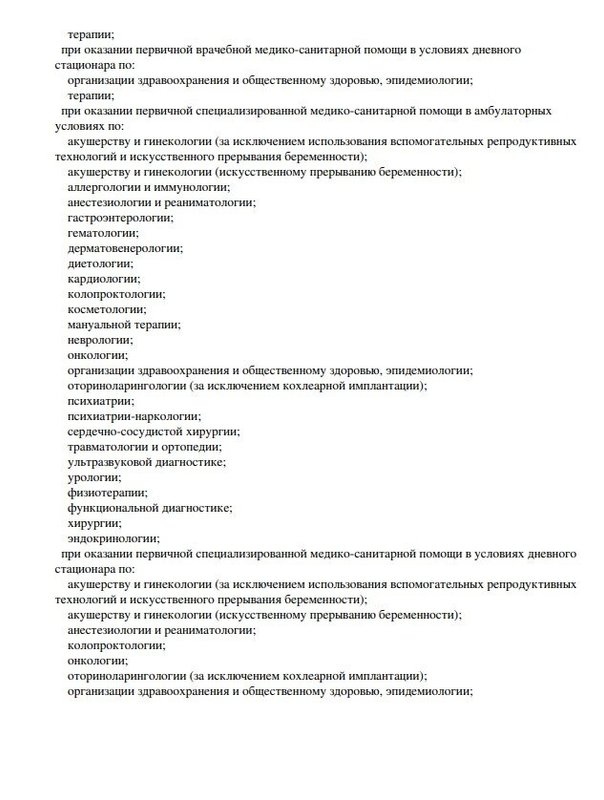 терапии;
при оказании первичной врачебной медико-санитарной помощи в условиях дневного стационара по:
организации здравоохранения и общественному здоровью, эпидемиологии;
терапии;
при оказании первичной специализированной медико-санитарной помощи в амбулаторных условиях по:
акушерству и гинекологии (за исключением использования вспомогательных репродуктивных технологий и искусственного прерывания беременности);
акушерству и гинекологии (искусственному прерыванию беременности);
аллергологии и иммунологии;
анестезиологии и реаниматологии;
гастроэнтерологии;
гематологии;
дерматовенерологии;
диетологии;
кардиологии;
колопроктологии;
косметологии;
мануальной терапии;
неврологии;
онкологии;
организации здравоохранения и общественному здоровью, эпидемиологии;
оториноларингологии (за исключением кохлеарной имплантации);
психиатрии;
психиатрии-наркологии;
сердечно-сосудистой хирургии;
травматологии и ортопедии;
ультразвуковой диагностике;
урологии;
физиотерапии;
функциональной диагностике;
хирургии;
эндокринологии;
при оказании первичной специализированной медико-санитарной помощи в условиях дневного стационара по:
акушерству и гинекологии (за исключением использования вспомогательных репродуктивных технологий и искусственного прерывания беременности);
акушерству и гинекологии (искусственному прерыванию беременности);
анестезиологии и реаниматологии;
колопроктологии;
онкологии;
оториноларингологии (за исключением кохлеарной имплантации);
организации здравоохранения и общественному здоровью, эпидемиологии;